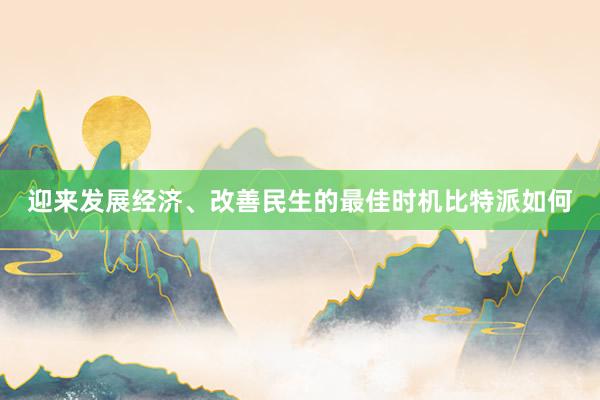 迎来发展经济、改善民生的最佳时机比特派如何